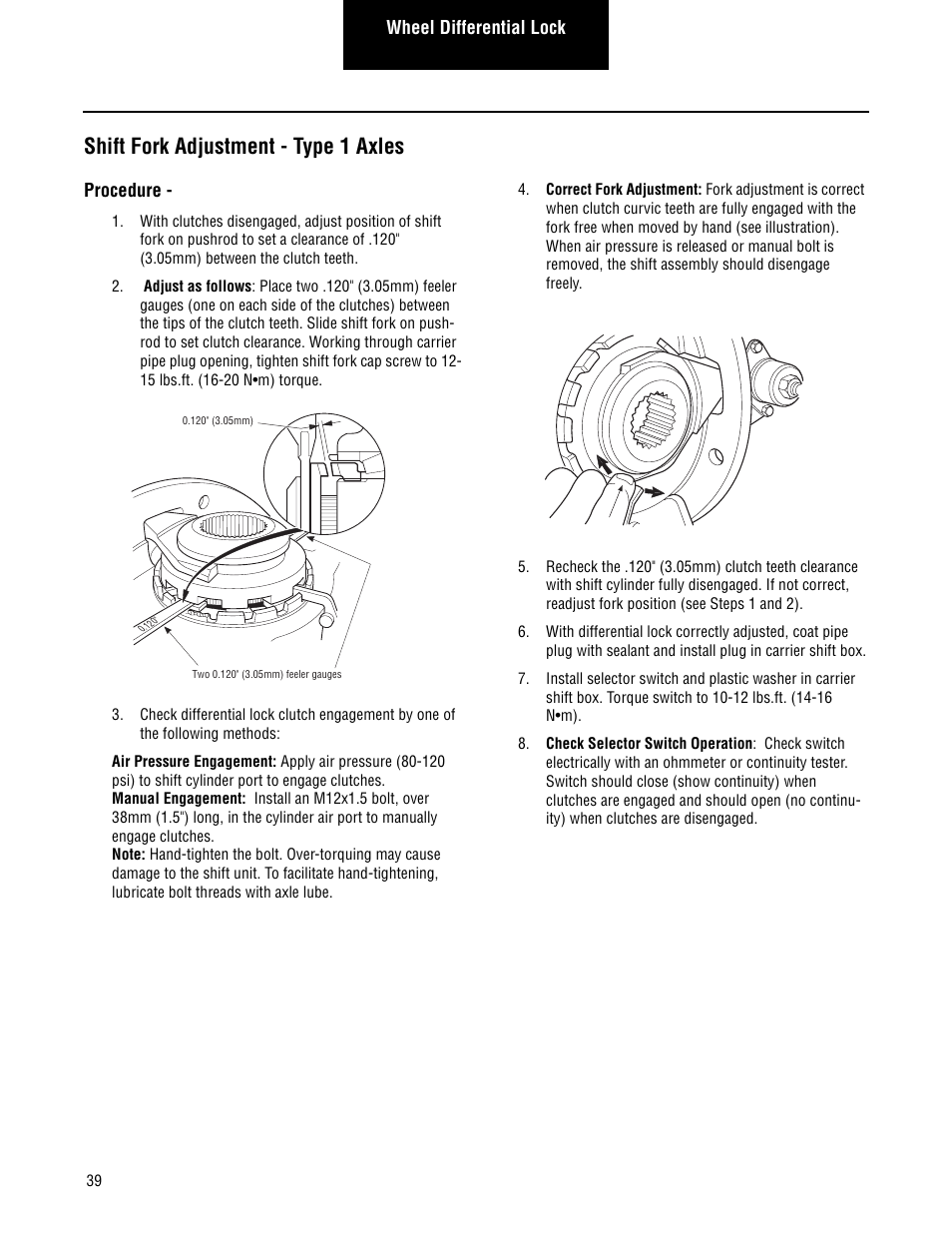 Wheel Differential Lock

Shift Fork Adjustment - Type 1 Axles

Procedure -

1. With clutches disengaged, adjust position of shift fork on pushrod to set a clearance of .120" (3.05mm) between the clutch teeth.

2. Adjust as follows: Place two .120" (3.05mm) feeler gauges (one on each side of the clutches) between the tips of the clutch teeth. Slide shift fork on pushrod to set clutch clearance. Working through carrier pipe plug opening, tighten shift fork cap screw to 12-15 lbs.ft. (16-20 N•m) torque.

0.120" (3.05mm)

0.120

Two 0.120" (3.05mm) feeler gauges

3. Check differential lock clutch engagement by one of the following methods:

Air Pressure Engagement: Apply air pressure (80-120 psi) to shift cylinder port to engage clutches.
Manual Engagement: Install an M12x1.5 bolt, over 38mm (1.5") long, in the cylinder air port to manually engage clutches.
Note: Hand-tighten the bolt. Over-torquing may cause damage to the shift unit. To facilitate hand-tightening, lubricate bolt threads with axle lube.

4. Correct Fork Adjustment: Fork adjustment is correct when clutch curvic teeth are fully engaged with the fork free when moved by hand (see illustration). When air pressure is released or manual bolt is removed, the shift assembly should disengage freely.

5. Recheck the .120" (3.05mm) clutch teeth clearance with shift cylinder fully disengaged. If not correct, readjust fork position (see Steps 1 and 2).

6. With differential lock correctly adjusted, coat pipe plug with sealant and install plug in carrier shift box.

7. Install selector switch and plastic washer in carrier shift box. Torque switch to 10-12 lbs.ft. (14-16 N•m).

8. Check Selector Switch Operation: Check switch electrically with an ohmmeter or continuity tester. Switch should close (show continuity) when clutches are engaged and should open (no continuity) when clutches are disengaged.

39